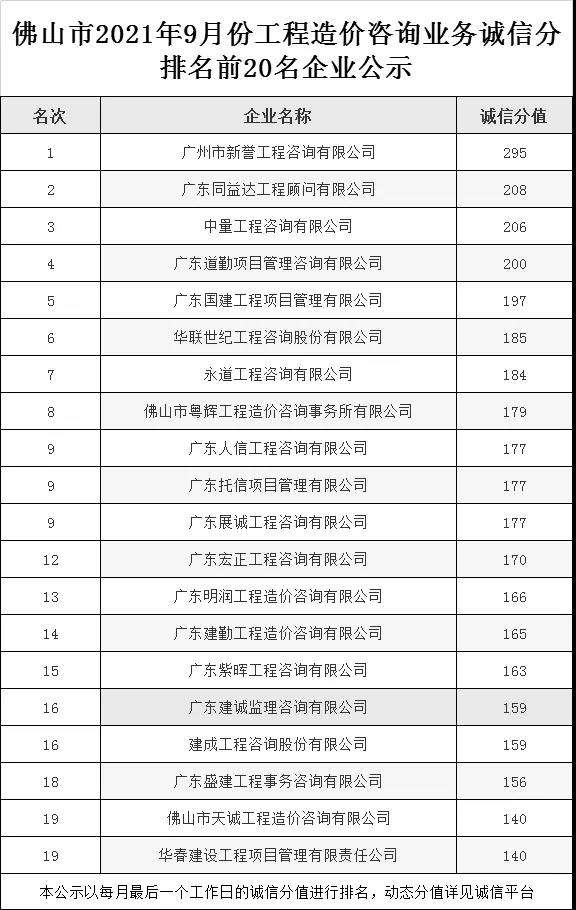 佛山市2021年9月份工程造价咨询业务诚信分排名前20名企业公示

| 名次 | 企业名称 | 诚信分值 |
|---|---|---|
| 1 | 广州市新誉工程咨询有限公司 | 295 |
| 2 | 广东同益达工程顾问有限公司 | 208 |
| 3 | 中量工程咨询有限公司 | 206 |
| 4 | 广东道勤项目管理咨询有限公司 | 200 |
| 5 | 广东国建工程项目管理有限公司 | 197 |
| 6 | 华联世纪工程咨询股份有限公司 | 185 |
| 7 | 永道工程咨询有限公司 | 184 |
| 8 | 佛山市粤辉工程造价咨询事务所有限公司 | 179 |
| 9 | 广东人信工程咨询有限公司 | 177 |
| 9 | 广东托信项目管理有限公司 | 177 |
| 9 | 广东展诚工程咨询有限公司 | 177 |
| 12 | 广东宏正工程咨询有限公司 | 170 |
| 13 | 广东明润工程造价咨询有限公司 | 166 |
| 14 | 广东建勤工程造价咨询有限公司 | 165 |
| 15 | 广东紫晖工程咨询有限公司 | 163 |
| 16 | 广东建诚监理咨询有限公司 | 159 |
| 16 | 建成工程咨询股份有限公司 | 159 |
| 18 | 广东盛建工程事务咨询有限公司 | 156 |
| 19 | 佛山市天诚工程造价咨询有限公司 | 140 |
| 19 | 华春建设工程项目管理有限责任公司 | 140 |

本公示以每月最后一个工作日的诚信分值进行排名，动态分值详见诚信平台